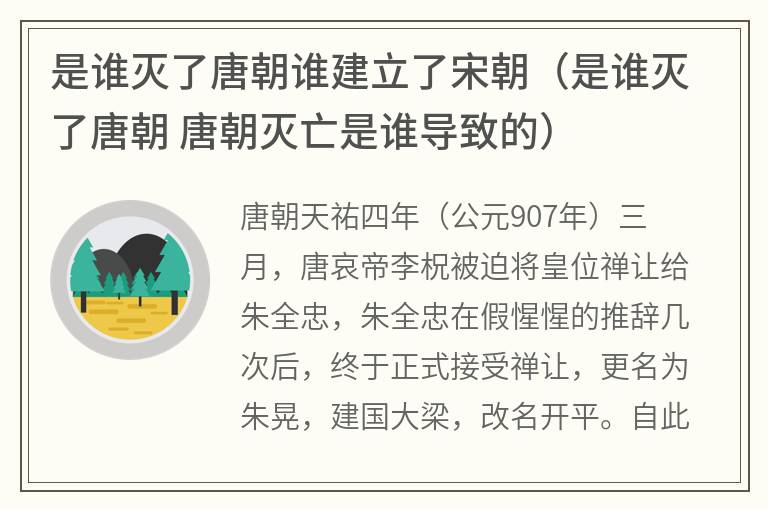 是谁灭了唐朝谁建立了宋朝（是谁灭了唐朝 唐朝灭亡是谁导致的）

唐朝天祐四年（公元907年）三月，唐哀帝李柷被迫将皇位禅让给朱全忠，朱全忠在假惺惺的推辞几次后，终于正式接受禅让，更名为朱晃，建国大梁，改名开平。自此